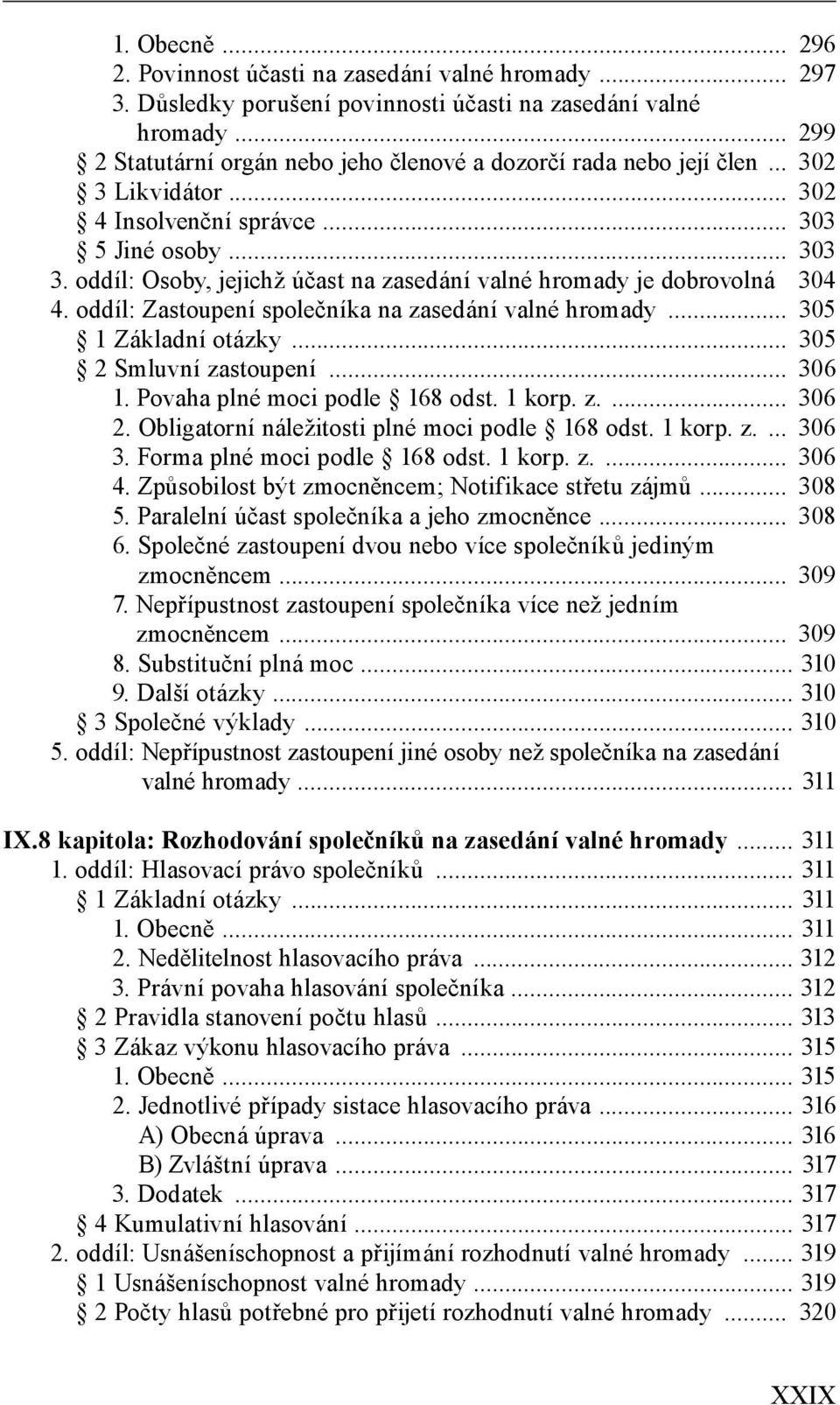 1. Obecně ... 296
2. Povinnost účasti na zasedání valné hromady ... 297
3. Důsledky porušení povinnosti účasti na zasedání valné hromady ... 299
§ 2 Statutární orgán nebo jeho členové a dozorčí rada nebo její člen ... 302
§ 3 Likvidátor ... 302
§ 4 Insolvenční správce ... 303
§ 5 Jiné osoby ... 303
3. oddíl: Osoby, jejichž účast na zasedání valné hromady je dobrovolná 304
4. oddíl: Zastoupení společníka na zasedání valné hromady ... 305
§ 1 Základní otázky ... 305
§ 2 Smluvní zastoupení ... 306
1. Povaha plné moci podle § 168 odst. 1 korp. z. ... 306
2. Obligatorní náležitosti plné moci podle § 168 odst. 1 korp. z. ... 306
3. Forma plné moci podle § 168 odst. 1 korp. z. ... 306
4. Způsobilost být zmocněncem; Notifikace střetu zájmů ... 308
5. Paralelní účast společníka a jeho zmocněnce ... 308
6. Společné zastoupení dvou nebo více společníků jediným zmocněncem ... 309
7. Nepřípustnost zastoupení společníka více než jedním zmocněncem ... 309
8. Substituční plná moc ... 310
9. Další otázky ... 310
§ 3 Společné výklady ... 310
5. oddíl: Nepřípustnost zastoupení jiné osoby než společníka na zasedání valné hromady ... 311

IX.8 kapitola: Rozhodování společníků na zasedání valné hromady ... 311
1. oddíl: Hlasovací právo společníků ... 311
§ 1 Základní otázky ... 311
1. Obecně ... 311
2. Nedělitelnost hlasovacího práva ... 312
3. Právní povaha hlasování společníka ... 312
§ 2 Pravidla stanovení počtu hlasů ... 313
§ 3 Zákaz výkonu hlasovacího práva ... 315
1. Obecně ... 315
2. Jednotlivé případy sistace hlasovacího práva ... 316
A) Obecná úprava ... 316
B) Zvláštní úprava ... 317
3. Dodatek ... 317
§ 4 Kumulativní hlasování ... 317
2. oddíl: Usnášeníschopnost a přijímání rozhodnutí valné hromady ... 319
§ 1 Usnášeníschopnost valné hromady ... 319
§ 2 Počty hlasů potřebné pro přijetí rozhodnutí valné hromady ... 320

XXIX